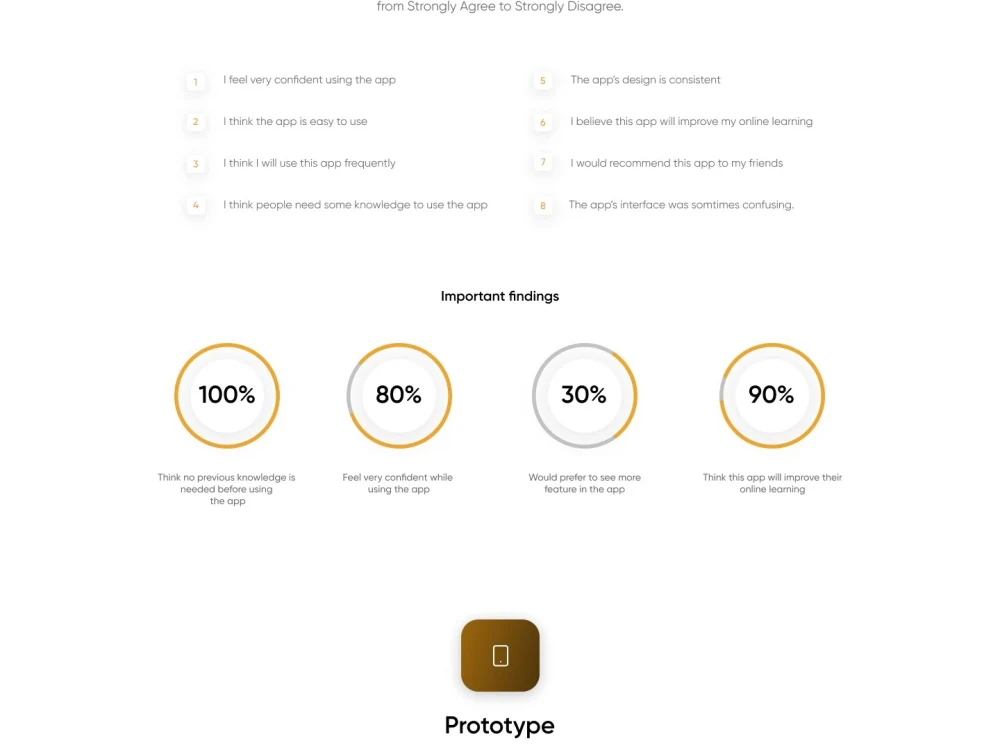 from Strongly Agree to Strongly Disagree.

1 I feel very confident using the app

2 I think the app is easy to use

3 I think I will use this app frequently

4 I think people need some knowledge to use the app

5 The app's design is consistent

6 I believe this app will improve my online learning

7 I would recommend this app to my friends

8 The app's interface was somtimes confusing.

Important findings

100%

Think no previous knowledge is needed before using the app

80%

Feel very confident while using the app

30%

Would prefer to see more feature in the app

90%

Think this app will improve their online learning

Prototype